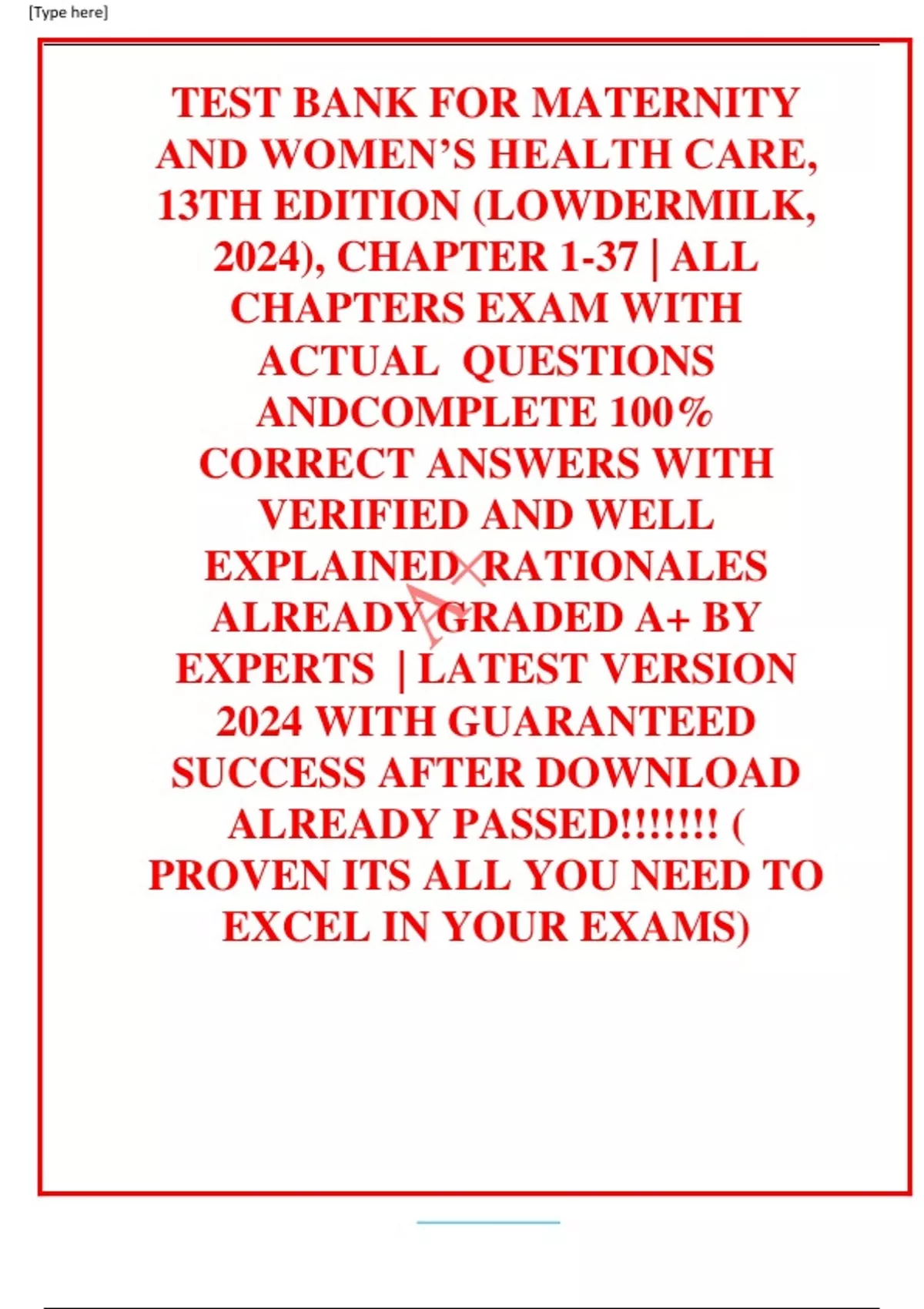 [Type here]

TEST BANK FOR MATERNITY AND WOMEN'S HEALTH CARE, 13TH EDITION (LOWDERMILK, 2024), CHAPTER 1-37 | ALL CHAPTERS EXAM WITH ACTUAL QUESTIONS ANDCOMPLETE 100% CORRECT ANSWERS WITH VERIFIED AND WELL EXPLAINED RATIONALES ALREADY GRADED A+ BY EXPERTS | LATEST VERSION 2024 WITH GUARANTEED SUCCESS AFTER DOWNLOAD ALREADY PASSED!!!!!!! ( PROVEN ITS ALL YOU NEED TO EXCEL IN YOUR EXAMS)